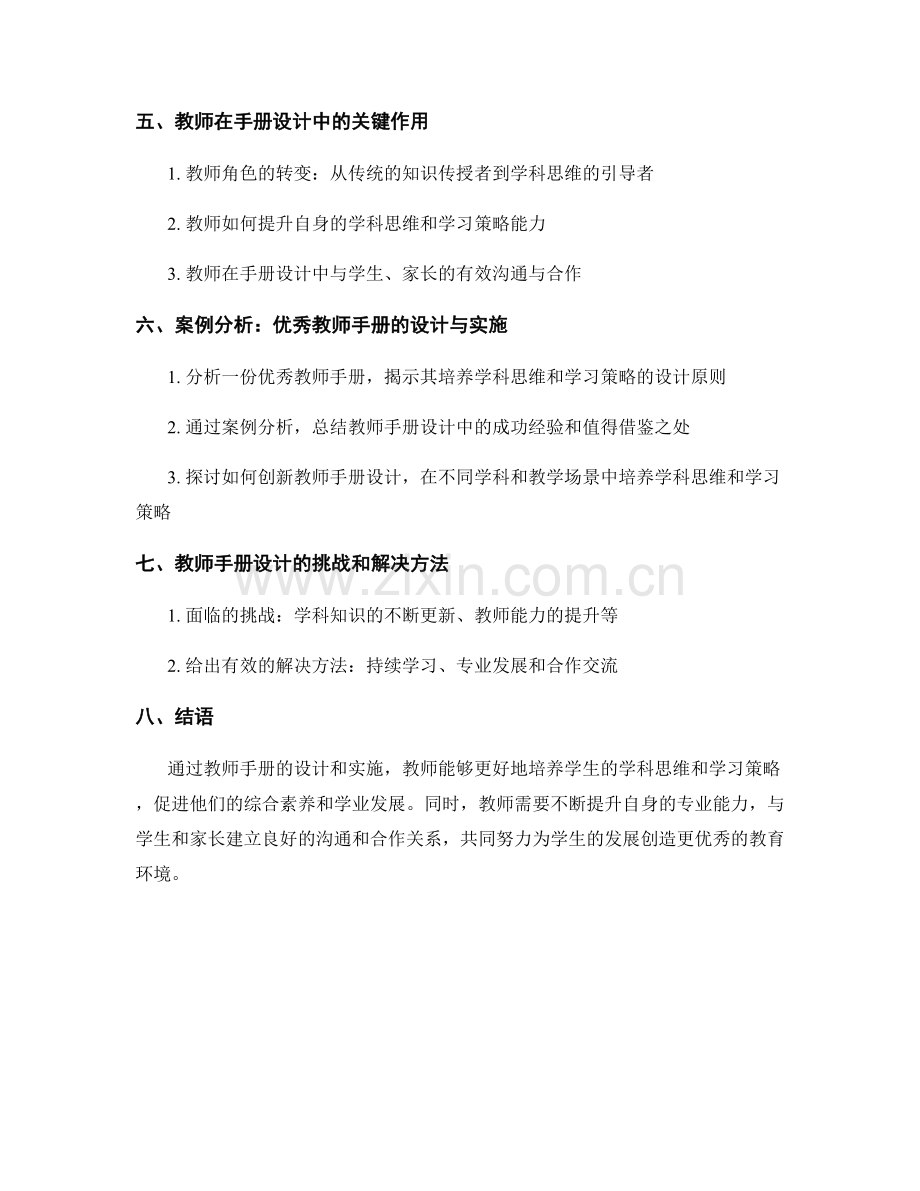 五、教师在手册设计中的关键作用

1. 教师角色的转变：从传统的知识传授者到学科思维的引导者

2. 教师如何提升自身的学科思维和学习策略能力

3. 教师在手册设计中与学生、家长的有效沟通与合作

六、案例分析：优秀教师手册的设计与实施

1. 分析一份优秀教师手册，揭示其培养学科思维和学习策略的设计原则

2. 通过案例分析，总结教师手册设计中的成功经验和值得借鉴之处

3. 探讨如何创新教师手册设计，在不同学科和教学场景中培养学科思维和学习策略

七、教师手册设计的挑战和解决方法

www.zixin.com.cn

1. 面临的挑战：学科知识的不断更新、教师能力的提升等

2. 给出有效的解决方法：持续学习、专业发展和合作交流

八、结语

通过教师手册的设计和实施，教师能够更好地培养学生的学科思维和学习策略，促进他们的综合素养和学业发展。同时，教师需要不断提升自身的专业能力，与学生和家长建立良好的沟通和合作关系，共同努力为学生的发展创造更优秀的教育环境。